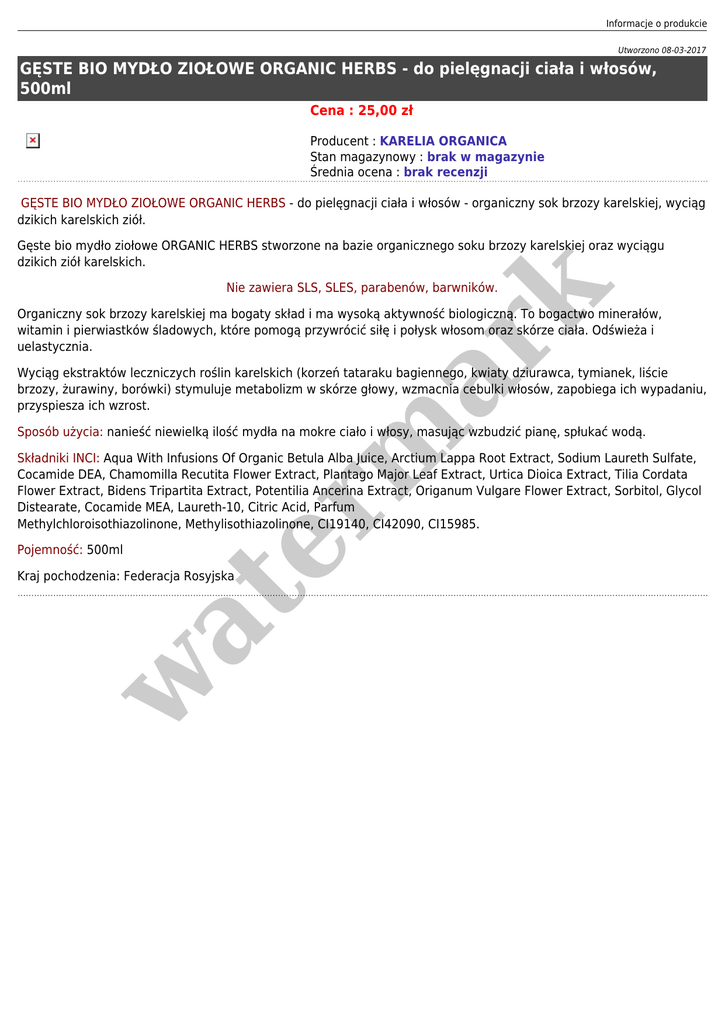 Informacje o produkcie

Utworzono 08-03-2017

GĘSTE BIO MYDŁO ZIOŁOWE ORGANIC HERBS - do pielęgnacji ciała i włosów, 500ml

Cena : 25,00 zł

Producent : KARELIA ORGANICA
Stan magazynowy : brak w magazynie
Średnia ocena : brak recenzji

GĘSTE BIO MYDŁO ZIOŁOWE ORGANIC HERBS - do pielęgnacji ciała i włosów - organiczny sok brzozy karelskiej, wyciąg dzikich karelskich ziół.

Gęste bio mydło ziołowe ORGANIC HERBS stworzone na bazie organicznego soku brzozy karelskiej oraz wyciągu dzikich ziół karelskich.

Nie zawiera SLS, SLES, parabenów, barwników.

Organiczny sok brzozy karelskiej ma bogaty skład i ma wysoką aktywność biologiczną. To bogactwo minerałów, witamin i pierwiastków śladowych, które pomogą przywrócić siłę i połysk włosom oraz skórze ciała. Odświeża i uelastycznia.

Wyciąg ekstraktów leczniczych roślin karelskich (korzeń tataraku bagiennego, kwiaty dziurawca, tymianek, liście brzozy, żurawiny, borówki) stymuluje metabolizm w skórze głowy, wzmacnia cebulki włosów, zapobiega ich wypadaniu, przyspiesza ich wzrost.

Sposób użycia: nanieść niewielką ilość mydła na mokre ciało i włosy, masując wzbudzić pianę, spłukać wodą.

Składniki INCI: Aqua With Infusions Of Organic Betula Alba Juice, Arctium Lappa Root Extract, Sodium Laureth Sulfate, Cocamide DEA, Chamomilla Recutita Flower Extract, Plantago Major Leaf Extract, Urtica Dioica Extract, Tilia Cordata Flower Extract, Bidens Tripartita Extract, Potentilia Ancerina Extract, Origanum Vulgare Flower Extract, Sorbitol, Glycol Distearate, Cocamide MEA, Laureth-10, Citric Acid, Parfum Methylchloroisothiazolinone, Methylisothiazolinone, CI19140, CI42090, CI15985.

Pojemność: 500ml

Kraj pochodzenia: Federacja Rosyjska

watermark